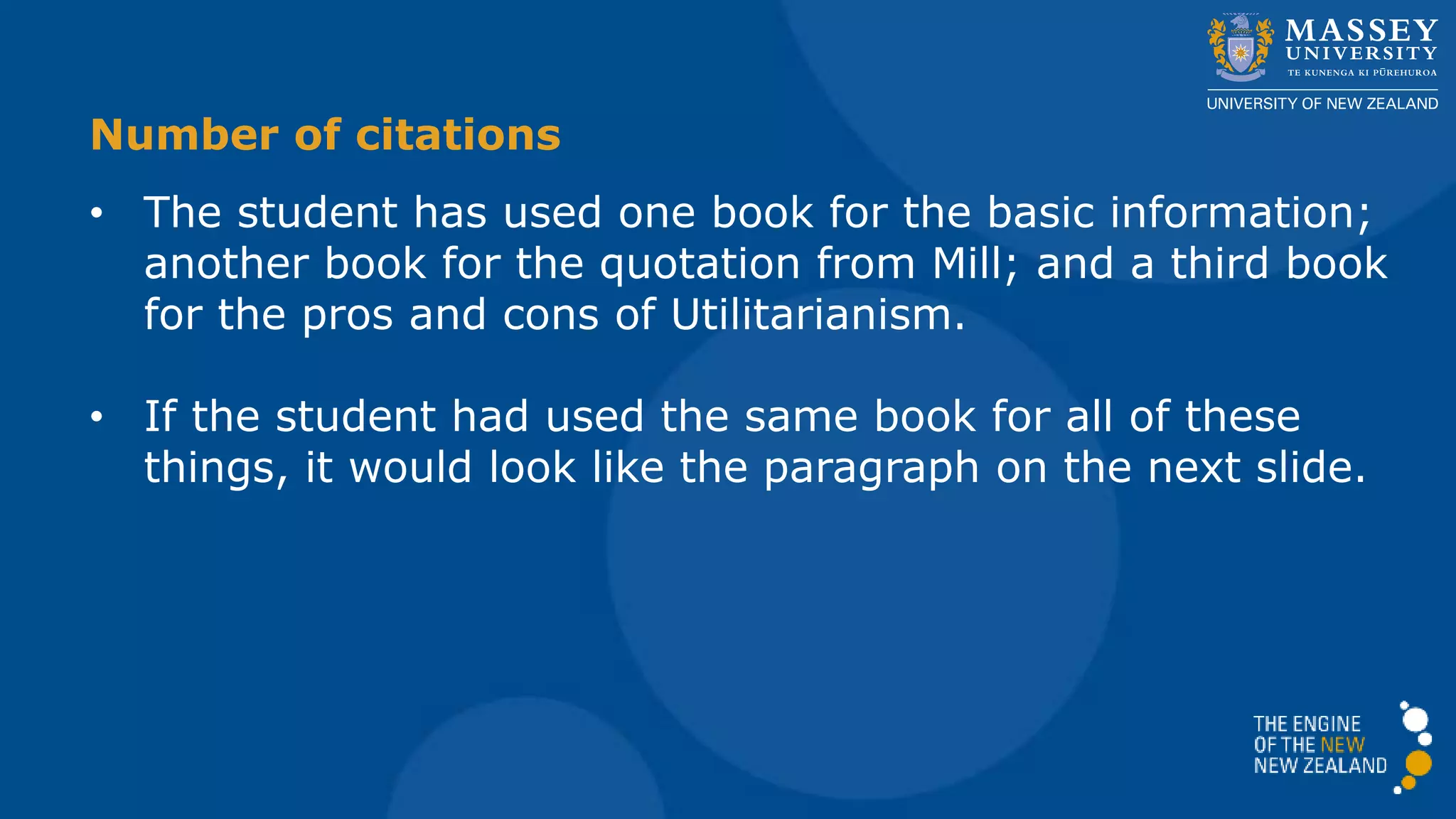 MASSEY UNIVERSITY
TE KUNENGA KI PŪREHUROA
UNIVERSITY OF NEW ZEALAND

Number of citations

• The student has used one book for the basic information; another book for the quotation from Mill; and a third book for the pros and cons of Utilitarianism.

• If the student had used the same book for all of these things, it would look like the paragraph on the next slide.

THE ENGINE OF THE NEW NEW ZEALAND